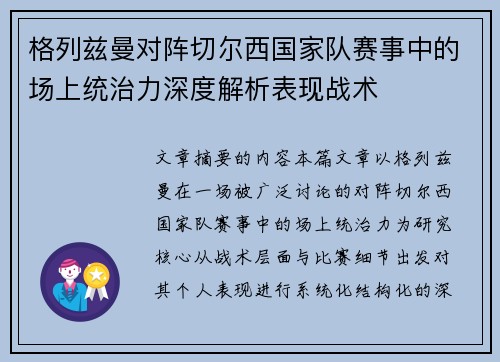 格列兹曼对阵切尔西国家队赛事中的场上统治力深度解析表现战术

文章摘要的内容本篇文章以格列兹曼在一场被广泛讨论的对阵切尔西国家队赛事中的场上统治力为研究核心从战术层面与比赛细节出发对其个人表现进行系统化结构化的深